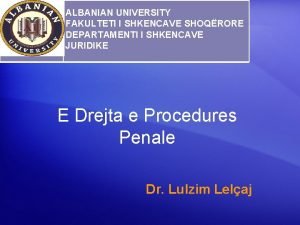 ALBANIAN
UNIVERSITY

ALBANIAN UNIVERSITY
FAKULTETI I SHKENCAVE SHOQËRORE
DEPARTAMENTI I SHKENCAVE JURIDIKE

E Drejta e Procedures Penale

Dr. Lulzim Lelçaj